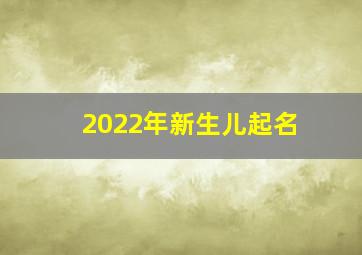 2022年新生儿起名